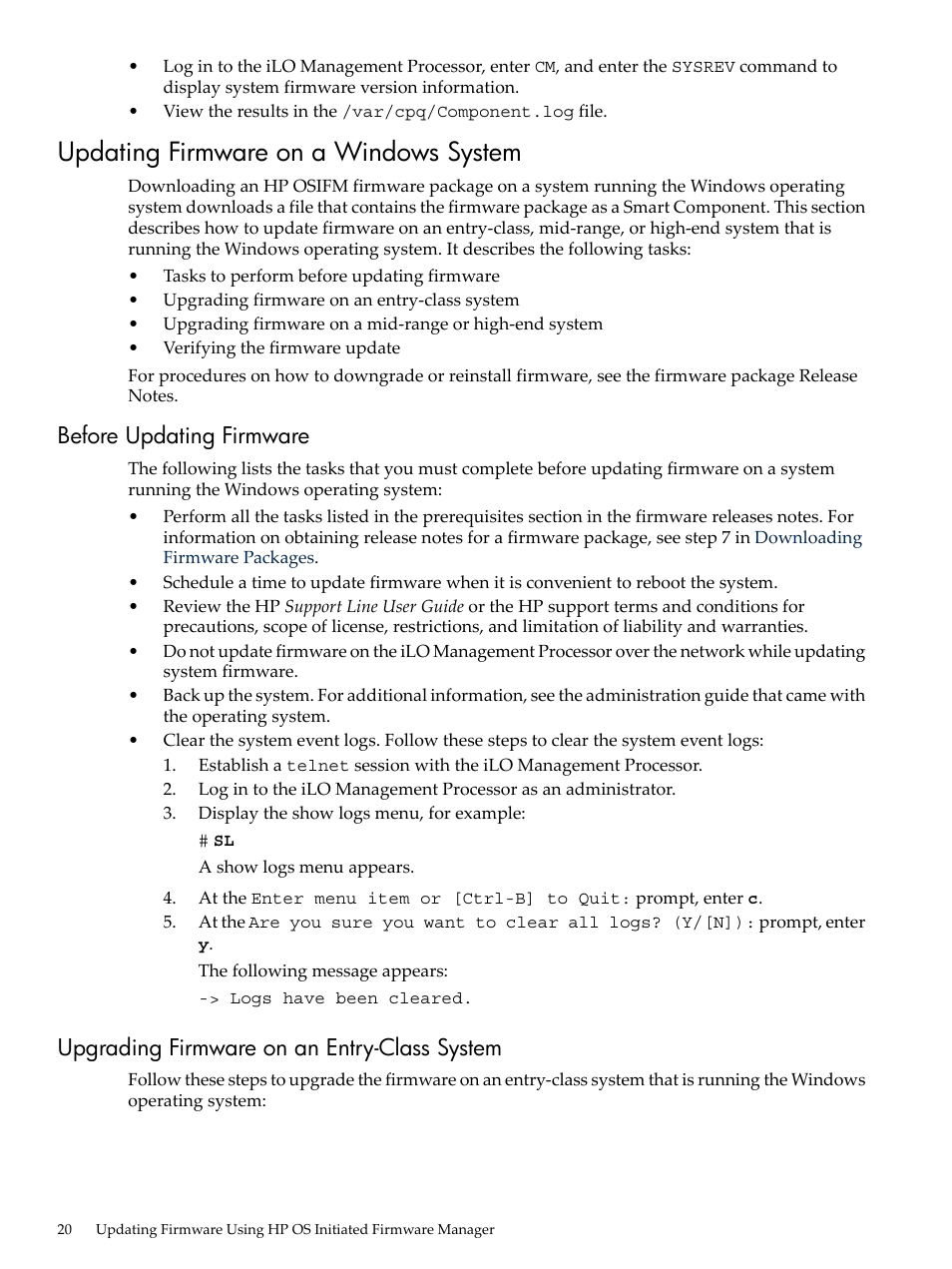 • Log in to the iLO Management Processor, enter CM, and enter the SYSREV command to display system firmware version information.
• View the results in the /var/cpq/Component.log file.

Updating Firmware on a Windows System

Downloading an HP OSIFM firmware package on a system running the Windows operating system downloads a file that contains the firmware package as a Smart Component. This section describes how to update firmware on an entry-class, mid-range, or high-end system that is running the Windows operating system. It describes the following tasks:
• Tasks to perform before updating firmware
• Upgrading firmware on an entry-class system
• Upgrading firmware on a mid-range or high-end system
• Verifying the firmware update

For procedures on how to downgrade or reinstall firmware, see the firmware package Release Notes.

Before Updating Firmware

The following lists the tasks that you must complete before updating firmware on a system running the Windows operating system:
• Perform all the tasks listed in the prerequisites section in the firmware releases notes. For information on obtaining release notes for a firmware package, see step 7 in Downloading Firmware Packages.
• Schedule a time to update firmware when it is convenient to reboot the system.
• Review the HP Support Line User Guide or the HP support terms and conditions for precautions, scope of license, restrictions, and limitation of liability and warranties.
• Do not update firmware on the iLO Management Processor over the network while updating system firmware.
• Back up the system. For additional information, see the administration guide that came with the operating system.
• Clear the system event logs. Follow these steps to clear the system event logs:
1. Establish a telnet session with the iLO Management Processor.
2. Log in to the iLO Management Processor as an administrator.
3. Display the show logs menu, for example:
# SL
A show logs menu appears.
4. At the Enter menu item or [Ctrl-B] to Quit: prompt, enter c.
5. At the Are you sure you want to clear all logs? (Y/[N]): prompt, enter y.
The following message appears:
-> Logs have been cleared.

Upgrading Firmware on an Entry-Class System

Follow these steps to upgrade the firmware on an entry-class system that is running the Windows operating system:

20 Updating Firmware Using HP OS Initiated Firmware Manager